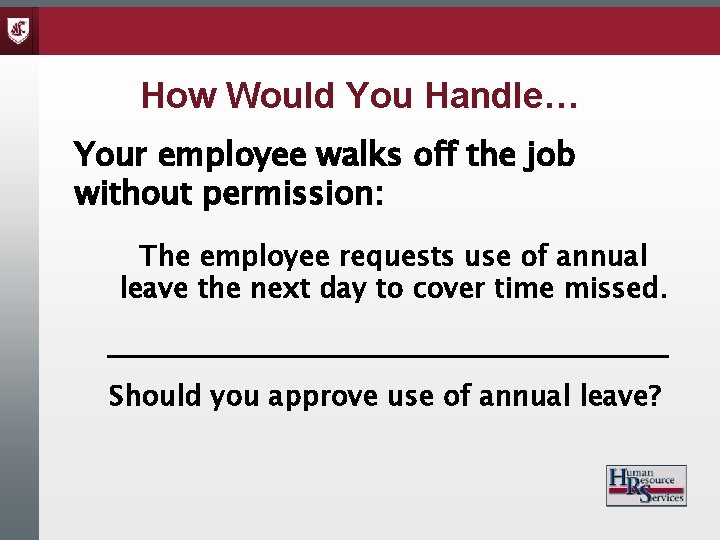 How Would You Handle…

Your employee walks off the job without permission:

The employee requests use of annual leave the next day to cover time missed.

Should you approve use of annual leave?

Human Resource Services